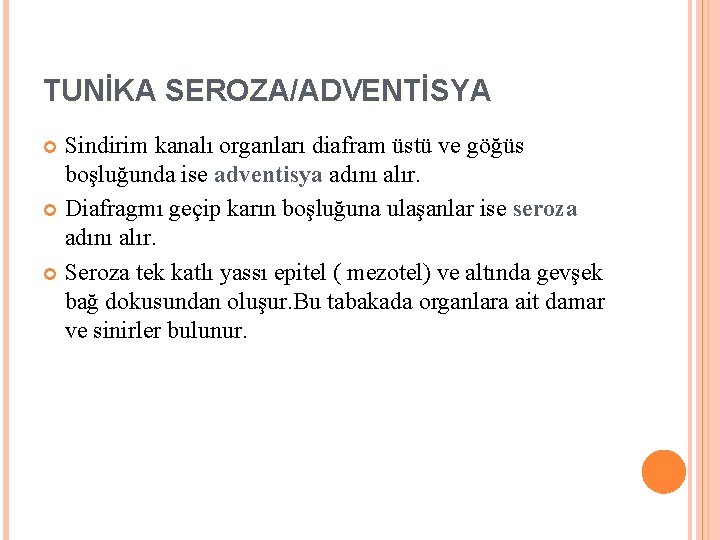 TUNİKA SEROZA/ADVENTİSYA

Sindirim kanalı organları diafram üstü ve göğüs boşluğunda ise adventisya adını alır.

Diafragmı geçip karın boşluğuna ulaşanlar ise seroza adını alır.

Seroza tek katlı yassı epitel ( mezotel) ve altında gevşek bağ dokusundan oluşur.Bu tabakada organlara ait damar ve sinirler bulunur.